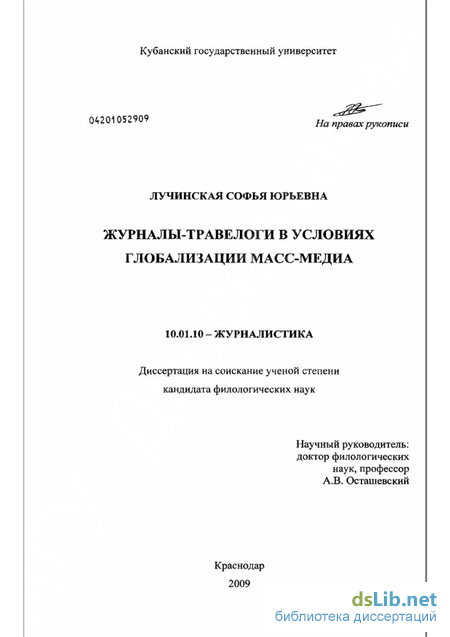 Кубанский государственный университет

04201052909

На правах рукописи

ЛУЧИНСКАЯ СОФЬЯ ЮРЬЕВНА

ЖУРНАЛЫ-ТРАВЕЛОГИ В УСЛОВИЯХ ГЛОБАЛИЗАЦИИ МАСС-МЕДИА

10.01.10 – ЖУРНАЛИСТИКА

Диссертация на соискание ученой степени кандидата филологических наук

Научный руководитель:
доктор филологических наук, профессор
А.В. Осташевский

Краснодар
2009

dsLib.net
библиотека диссертаций